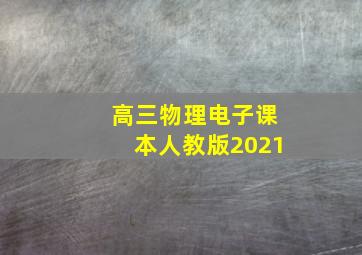 高三物理电子课本人教版2021